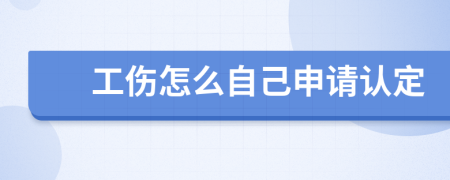 工伤怎么自己申请认定